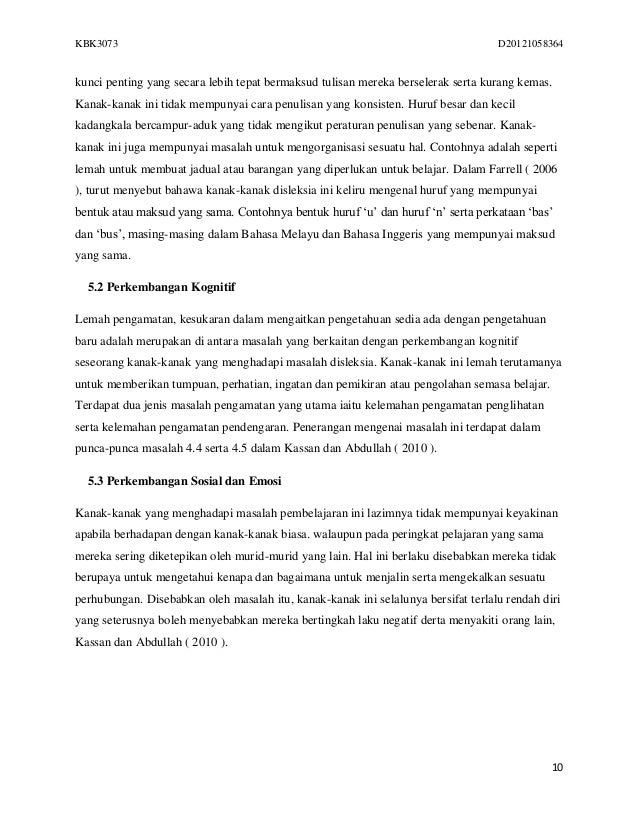 KBK3073

D20121058364

kunci penting yang secara lebih tepat bermaksud tulisan mereka berselerak serta kurang kemas. Kanak-kanak ini tidak mempunyai cara penulisan yang konsisten. Huruf besar dan kecil kadangkala bercampur-aduk yang tidak mengikut peraturan penulisan yang sebenar. Kanak-kanak ini juga mempunyai masalah untuk mengorganisasi sesuatu hal. Contohnya adalah seperti lemah untuk membuat jadual atau barangan yang diperlukan untuk belajar. Dalam Farrell ( 2006 ), turut menyebut bahawa kanak-kanak disleksia ini keliru mengenal huruf yang mempunyai bentuk atau maksud yang sama. Contohnya bentuk huruf ‘u’ dan huruf ‘n’ serta perkataan ‘bas’ dan ‘bus’, masing-masing dalam Bahasa Melayu dan Bahasa Inggeris yang mempunyai maksud yang sama.

5.2 Perkembangan Kognitif

Lemah pengamatan, kesukaran dalam mengaitkan pengetahuan sedia ada dengan pengetahuan baru adalah merupakan di antara masalah yang berkaitan dengan perkembangan kognitif seseorang kanak-kanak yang menghadapi masalah disleksia. Kanak-kanak ini lemah terutamanya untuk memberikan tumpuan, perhatian, ingatan dan pemikiran atau pengolahan semasa belajar. Terdapat dua jenis masalah pengamatan yang utama iaitu kelemahan pengamatan penglihatan serta kelemahan pengamatan pendengaran. Penerangan mengenai masalah ini terdapat dalam punca-punca masalah 4.4 serta 4.5 dalam Kassan dan Abdullah ( 2010 ).

5.3 Perkembangan Sosial dan Emosi

Kanak-kanak yang menghadapi masalah pembelajaran ini lazimnya tidak mempunyai keyakinan apabila berhadapan dengan kanak-kanak biasa. walaupun pada peringkat pelajaran yang sama mereka sering diketepikan oleh murid-murid yang lain. Hal ini berlaku disebabkan mereka tidak berupaya untuk mengetahui kenapa dan bagaimana untuk menjalin serta mengekalkan sesuatu perhubungan. Disebabkan oleh masalah itu, kanak-kanak ini selalunya bersifat terlalu rendah diri yang seterusnya boleh menyebabkan mereka bertingkah laku negatif derta menyakiti orang lain, Kassan dan Abdullah ( 2010 ).

10